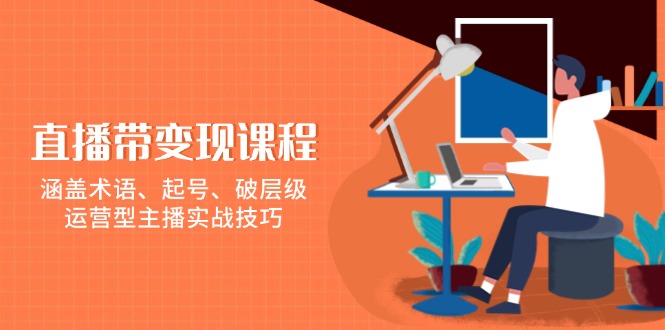 直播带变现课程

涵盖术语、起号、破层级
运营型主播实战技巧